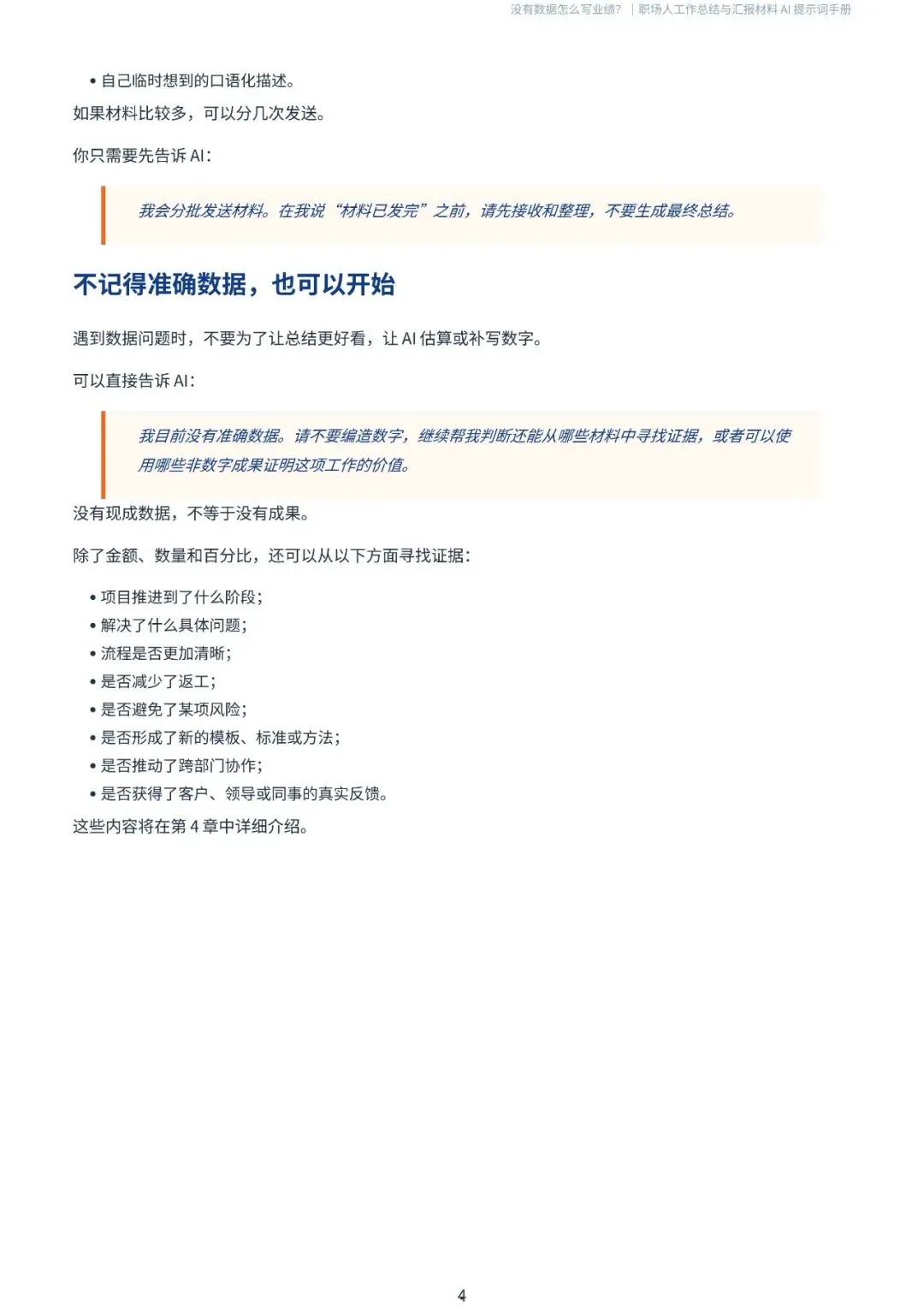 没有数据怎么写业绩？ | 职场人工作总结与汇报材料 AI 提示词手册

• 自己临时想到的口语化描述。

如果材料比较多，可以分几次发送。

你只需要先告诉 AI：

我会分批发送材料。在我说“材料已发完”之前，请先接收和整理，不要生成最终总结。

不记得准确数据，也可以开始

遇到数据问题时，不要为了让总结更好看，让 AI 估算或补写数字。

可以直接告诉 AI：

我目前没有准确数据。请不要编造数字，继续帮我判断还能从哪些材料中寻找证据，或者可以使用哪些非数字成果证明这项工作的价值。

没有现成数据，不等于没有成果。

除了金额、数量和百分比，还可以从以下方面寻找证据：

• 项目推进到了什么阶段；
• 解决了什么具体问题；
• 流程是否更加清晰；
• 是否减少了返工；
• 是否避免了某项风险；
• 是否形成了新的模板、标准或方法；
• 是否推动了跨部门协作；
• 是否获得了客户、领导或同事的真实反馈。

这些内容将在第 4 章中详细介绍。

4